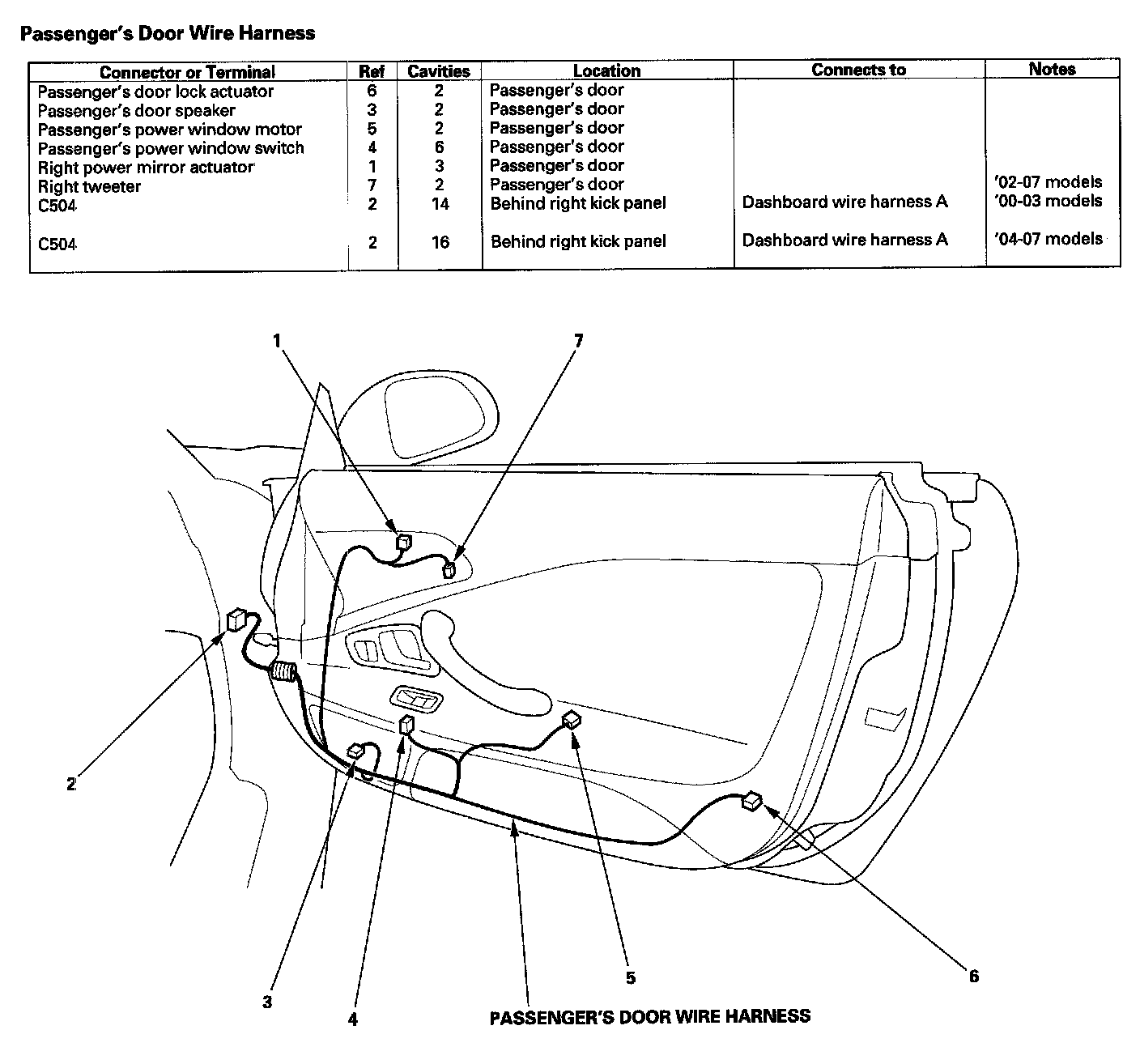 Passenger's Door Wire Harness

| Connector or Terminal | Ref | Cavities | Location | Connects to | Notes |
|---|---|---|---|---|---|
| Passenger's door lock actuator | 6 | 2 | Passenger's door | | |
| Passenger's door speaker | 3 | 2 | Passenger's door | | |
| Passenger's power window motor | 5 | 2 | Passenger's door | | |
| Passenger's power window switch | 4 | 6 | Passenger's door | | |
| Right power mirror actuator | 1 | 3 | Passenger's door | | |
| Right tweeter | 7 | 2 | Passenger's door | | '02-07 models |
| C504 | 2 | 14 | Behind right kick panel | Dashboard wire harness A | '00-03 models |
| C504 | 2 | 16 | Behind right kick panel | Dashboard wire harness A | '04-07 models |

1
7
2
3
4
5
6
PASSENGER'S DOOR WIRE HARNESS